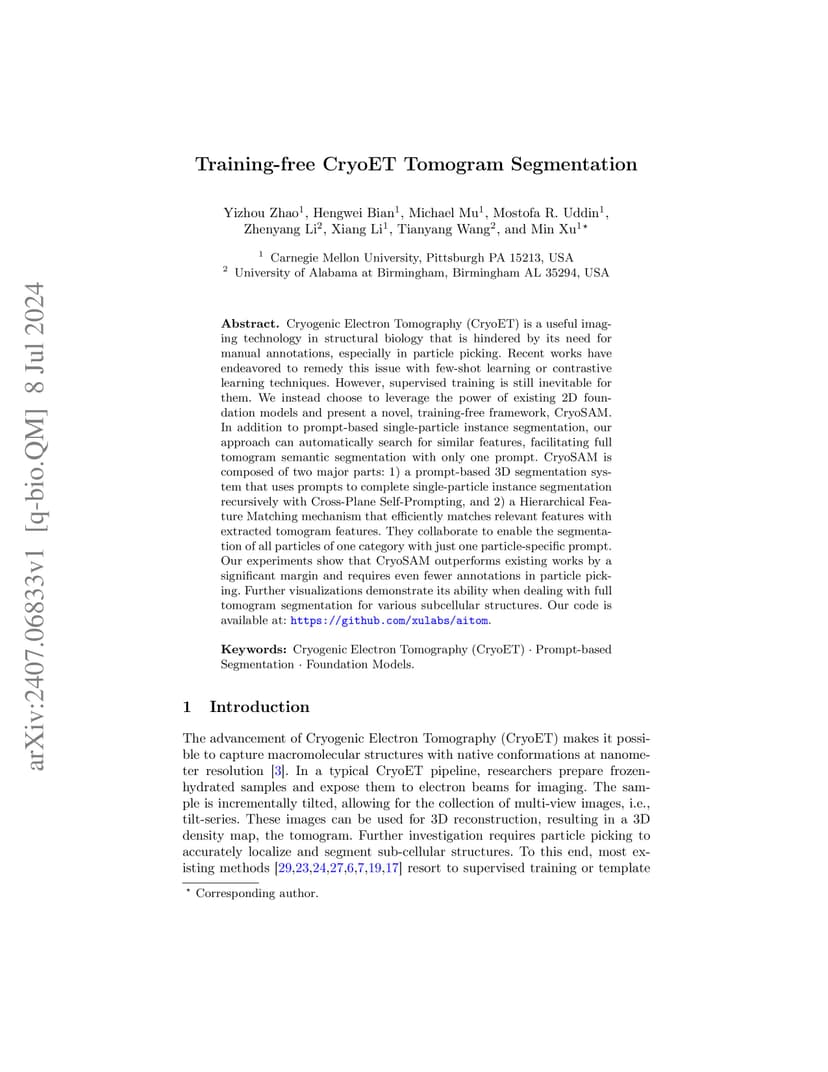 arXiv:2407.06833v1 [q-bio.QM] 8 Jul 2024

Training-free CryoET Tomogram Segmentation

Yizhou Zhao$^1$, Hengwei Bian$^1$, Michael Mu$^1$, Mostofa R. Uddin$^1$, Zhenyang Li$^2$, Xiang Li$^1$, Tianyang Wang$^2$, and Min Xu$^{1\star}$

$^1$ Carnegie Mellon University, Pittsburgh PA 15213, USA
$^2$ University of Alabama at Birmingham, Birmingham AL 35294, USA

Abstract. Cryogenic Electron Tomography (CryoET) is a useful imaging technology in structural biology that is hindered by its need for manual annotations, especially in particle picking. Recent works have endeavored to remedy this issue with few-shot learning or contrastive learning techniques. However, supervised training is still inevitable for them. We instead choose to leverage the power of existing 2D foundation models and present a novel, training-free framework, CryoSAM. In addition to prompt-based single-particle instance segmentation, our approach can automatically search for similar features, facilitating full tomogram semantic segmentation with only one prompt. CryoSAM is composed of two major parts: 1) a prompt-based 3D segmentation system that uses prompts to complete single-particle instance segmentation recursively with Cross-Plane Self-Prompting, and 2) a Hierarchical Feature Matching mechanism that efficiently matches relevant features with extracted tomogram features. They collaborate to enable the segmentation of all particles of one category with just one particle-specific prompt. Our experiments show that CryoSAM outperforms existing works by a significant margin and requires even fewer annotations in particle picking. Further visualizations demonstrate its ability when dealing with full tomogram segmentation for various subcellular structures. Our code is available at: https://github.com/xulabs/aitom.

Keywords: Cryogenic Electron Tomography (CryoET) · Prompt-based Segmentation · Foundation Models.

1 Introduction

The advancement of Cryogenic Electron Tomography (CryoET) makes it possible to capture macromolecular structures with native conformations at nanometer resolution [3]. In a typical CryoET pipeline, researchers prepare frozen-hydrated samples and expose them to electron beams for imaging. The sample is incrementally tilted, allowing for the collection of multi-view images, i.e., tilt-series. These images can be used for 3D reconstruction, resulting in a 3D density map, the tomogram. Further investigation requires particle picking to accurately localize and segment sub-cellular structures. To this end, most existing methods [29,23,24,27,6,7,19,17] resort to supervised training or template

$^\star$ Corresponding author.